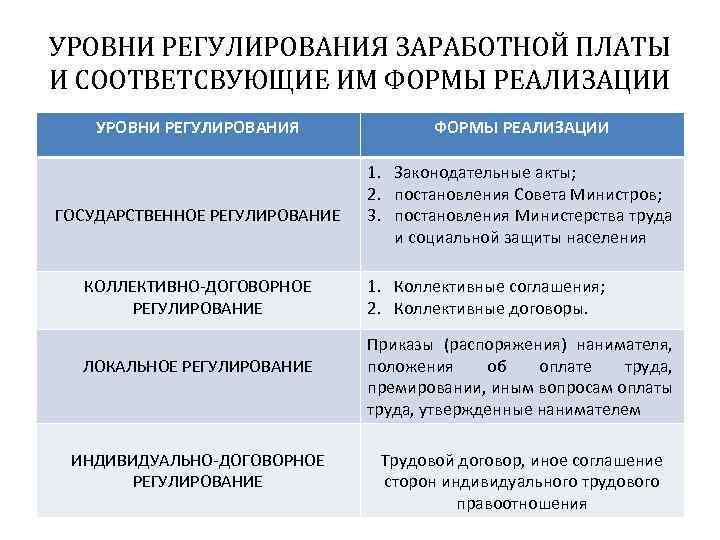 УРОВНИ РЕГУЛИРОВАНИЯ ЗАРАБОТНОЙ ПЛАТЫ И СООТВЕТСВУЮЩИЕ ИМ ФОРМЫ РЕАЛИЗАЦИИ

| УРОВНИ РЕГУЛИРОВАНИЯ | ФОРМЫ РЕАЛИЗАЦИИ |
|---|---|
| ГОСУДАРСТВЕННОЕ РЕГУЛИРОВАНИЕ | 1. Законодательные акты; 2. постановления Совета Министров; 3. постановления Министерства труда и социальной защиты населения |
| КОЛЛЕКТИВНО-ДОГОВОРНОЕ РЕГУЛИРОВАНИЕ | 1. Коллективные соглашения; 2. Коллективные договоры. |
| ЛОКАЛЬНОЕ РЕГУЛИРОВАНИЕ | Приказы (распоряжения) нанимателя, положения об оплате труда, премировании, иным вопросам оплаты труда, утвержденные нанимателем |
| ИНДИВИДУАЛЬНО-ДОГОВОРНОЕ РЕГУЛИРОВАНИЕ | Трудовой договор, иное соглашение сторон индивидуального трудового правоотношения |